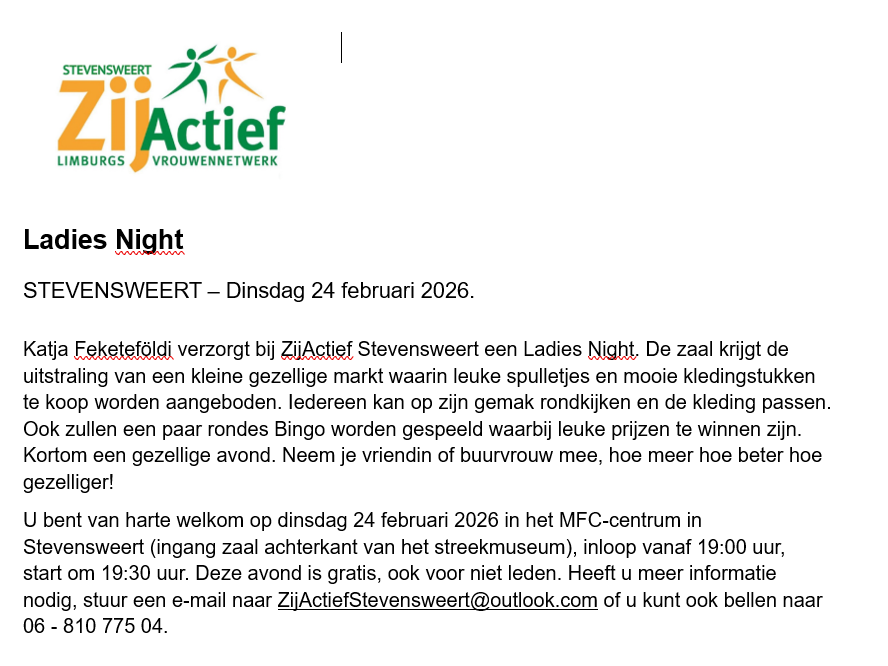 STEVENSWEERT
ZijActief
LIMBURGS VROUWENNETWERK

Ladies Night

STEVENSWEERT – Dinsdag 24 februari 2026.

Katja Feketeföldi verzorgt bij ZijActief Stevensweert een Ladies Night. De zaal krijgt de uitstraling van een kleine gezellige markt waarin leuke spulletjes en mooie kledingstukken te koop worden aangeboden. Iedereen kan op zijn gemak rondkijken en de kleding passen. Ook zullen een paar rondes Bingo worden gespeeld waarbij leuke prijzen te winnen zijn. Kortom een gezellige avond. Neem je vriendin of buurvrouw mee, hoe meer hoe beter hoe gezelliger!

U bent van harte welkom op dinsdag 24 februari 2026 in het MFC-centrum in Stevensweert (ingang zaal achterkant van het streekmuseum), inloop vanaf 19:00 uur, start om 19:30 uur. Deze avond is gratis, ook voor niet leden. Heeft u meer informatie nodig, stuur een e-mail naar ZijActiefStevensweert@outlook.com of u kunt ook bellen naar 06 - 810 775 04.